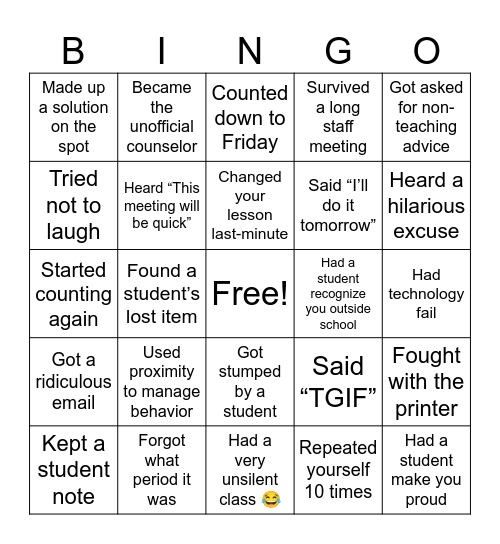 | B | I | N | G | O |
|---|---|---|---|---|
| Made up a solution on the spot | Became the unofficial counselor | Counted down to Friday | Survived a long staff meeting | Got asked for non-teaching advice |
| Tried not to laugh | Heard “This meeting will be quick” | Changed your lesson last-minute | Said “I’ll do it tomorrow” | Heard a hilarious excuse |
| Started counting again | Found a student’s lost item | Free! | Had a student recognize you outside school | Had technology fail |
| Got a ridiculous email | Used proximity to manage behavior | Got stumped by a student | Said “TGIF” | Fought with the printer |
| Kept a student note | Forgot what period it was | Had a very unsilent class 😂 | Repeated yourself 10 times | Had a student make you proud |